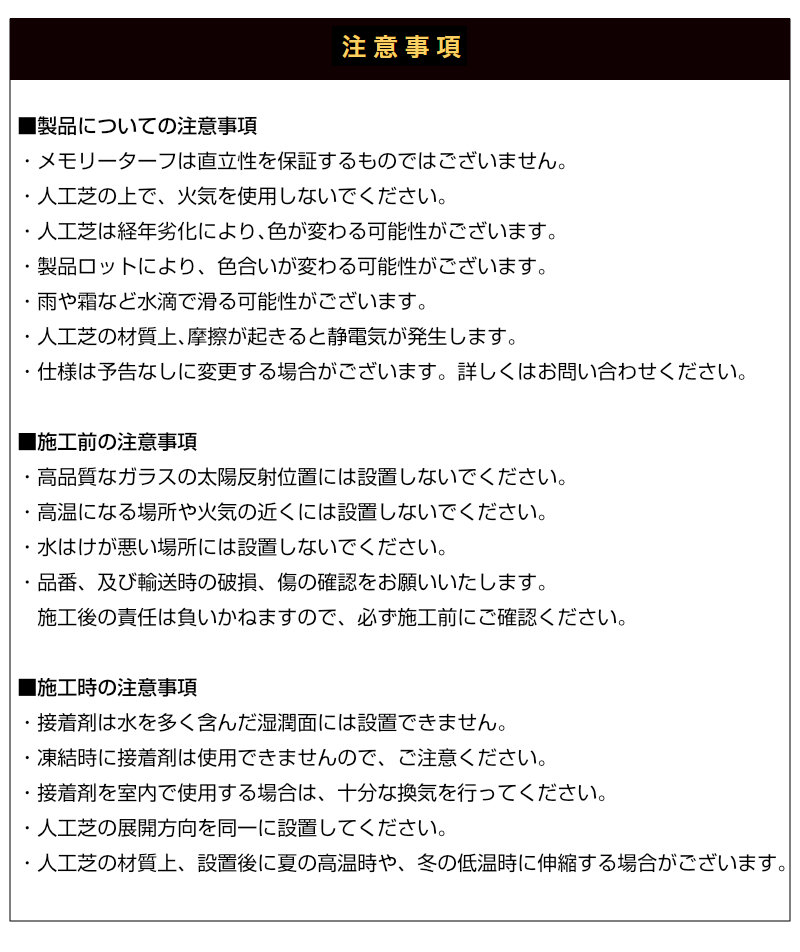 注意事項

■製品についての注意事項
・メモリーターフは直立性を保証するものではございません。
・人工芝の上で、火気を使用しないでください。
・人工芝は経年劣化により、色が変わる可能性がございます。
・製品ロットにより、色合いが変わる可能性がございます。
・雨や霜など水滴で滑る可能性がございます。
・人工芝の材質上、摩擦が起きると静電気が発生します。
・仕様は予告なしに変更する場合がございます。詳しくはお問い合わせください。

■施工前の注意事項
・高品質なガラスの太陽反射位置には設置しないでください。
・高温になる場所や火気の近くには設置しないでください。
・水はけが悪い場所には設置しないでください。
・品番、及び輸送時の破損、傷の確認をお願いいたします。
施工後の責任は負いかねますので、必ず施工前にご確認ください。

■施工時の注意事項
・接着剤は水を多く含んだ湿潤面には設置できません。
・凍結時に接着剤は使用できませんので、ご注意ください。
・接着剤を室内で使用する場合は、十分な換気を行ってください。
・人工芝の展開方向を同一に設置してください。
・人工芝の材質上、設置後に夏の高温時や、冬の低温時に伸縮する場合がございます。